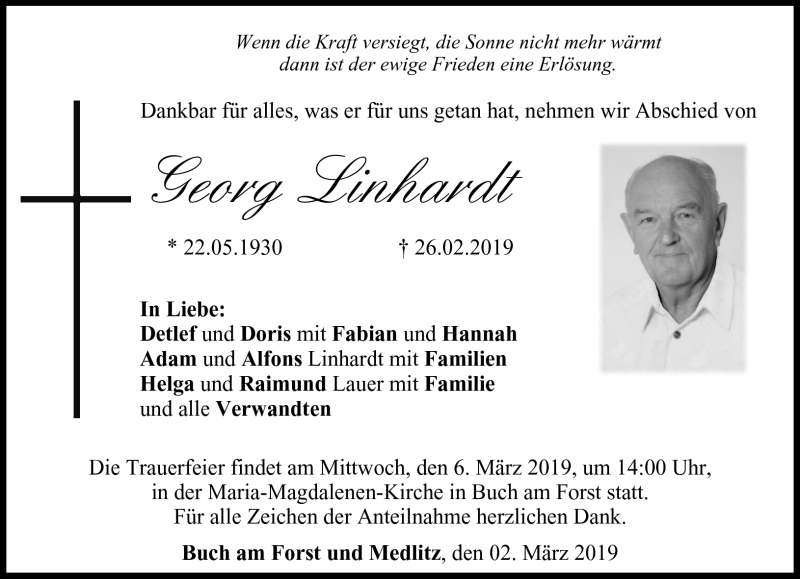 Wenn die Kraft versiegt, die Sonne nicht mehr wärmt
dann ist der ewige Frieden eine Erlösung.

Dankbar für alles, was er für uns getan hat, nehmen wir Abschied von

Georg Linhardt

* 22.05.1930 † 26.02.2019

In Liebe:
Detlef und Doris mit Fabian und Hannah
Adam und Alfons Linhardt mit Familien
Helga und Raimund Lauer mit Familie
und alle Verwandten

Die Trauerfeier findet am Mittwoch, den 6. März 2019, um 14:00 Uhr, in der Maria-Magdalenen-Kirche in Buch am Forst statt.
Für alle Zeichen der Anteilnahme herzlichen Dank.

Buch am Forst und Medlitz, den 02. März 2019